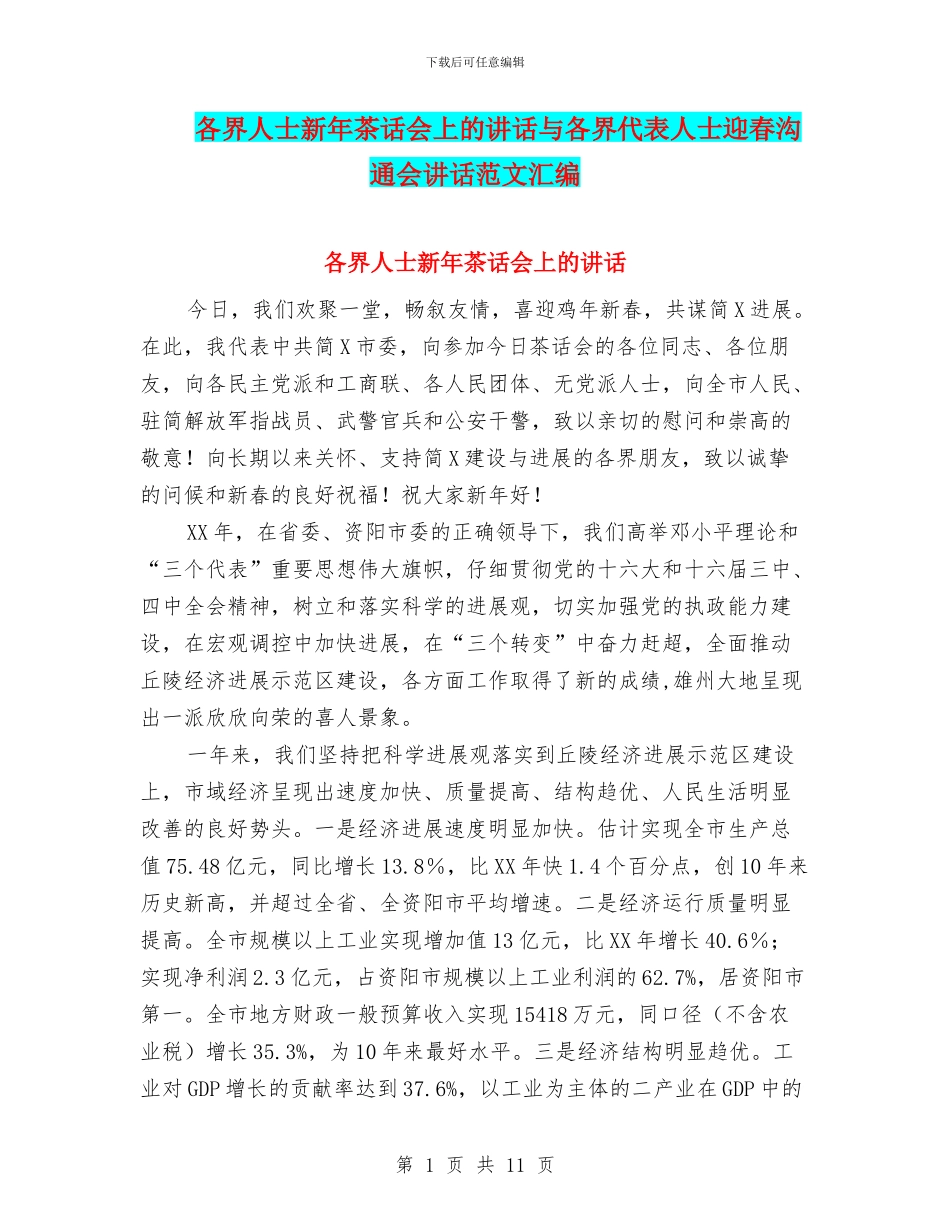 下载后可任意编辑

各界人士新年茶话会上的讲话与各界代表人士迎春沟通会讲话范文汇编

各界人士新年茶话会上的讲话

今日，我们欢聚一堂，畅叙友情，喜迎鸡年新春，共谋简X进展。在此，我代表中共简X市委，向参加今日茶话会的各位同志、各位朋友，向各民主党派和工商联、各人民团体、无党派人士，向全市人民、驻简解放军指战员、武警官兵和公安干警，致以亲切的慰问和崇高的敬意！向长期以来关怀、支持简X建设与进展的各界朋友，致以诚挚的问候和新春的良好祝福！祝大家新年好！

XX年，在省委、资阳市委的正确领导下，我们高举邓小平理论和“三个代表”重要思想伟大旗帜，仔细贯彻党的十六大和十六届三中、四中全会精神，树立和落实科学的进展观，切实加强党的执政能力建设，在宏观调控中加快进展，在“三个转变”中奋力赶超，全面推动丘陵经济进展示范区建设，各方面工作取得了新的成绩,雄州大地呈现出一派欣欣向荣的喜人景象。

一年来，我们坚持把科学进展观落实到丘陵经济进展示范区建设上，市域经济呈现出速度加快、质量提高、结构趋优、人民生活明显改善的良好势头。一是经济进展速度明显加快。估计实现全市生产总值75.48亿元，同比增长13.8%，比XX年快1.4个百分点，创10年来历史新高，并超过全省、全资阳市平均增速。二是经济运行质量明显提高。全市规模以上工业实现增加值13亿元，比XX年增长40.6%；实现净利润2.3亿元，占资阳市规模以上工业利润的62.7%，居资阳市第一。全市地方财政一般预算收入实现15418万元，同口径（不含农业税）增长35.3%，为10年来最好水平。三是经济结构明显趋优。工业对GDP增长的贡献率达到37.6%，以工业为主体的二产业在GDP中的

第 1 页 共 11 页